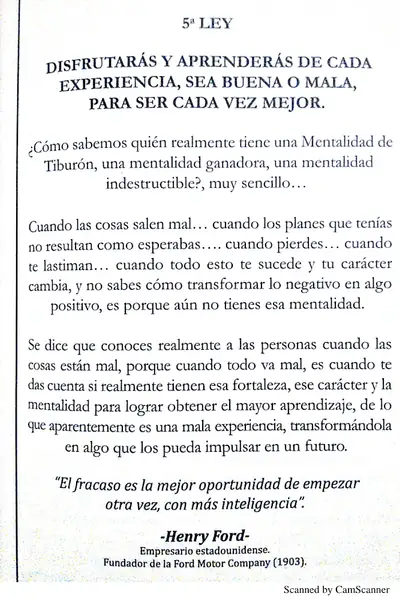 5ª LEY

DISFRUTARÁS Y APRENDERÁS DE CADA EXPERIENCIA, SEA BUENA O MALA, PARA SER CADA VEZ MEJOR.

¿Cómo sabemos quién realmente tiene una Mentalidad de Tiburón, una mentalidad ganadora, una mentalidad indestructible?, muy sencillo…

Cuando las cosas salen mal… cuando los planes que tenías no resultan como esperabas…. cuando pierdes… cuando te lastiman… cuando todo esto te sucede y tu carácter cambia, y no sabes cómo transformar lo negativo en algo positivo, es porque aún no tienes esa mentalidad.

Se dice que conoces realmente a las personas cuando las cosas están mal, porque cuando todo va mal, es cuando te das cuenta si realmente tienen esa fortaleza, ese carácter y la mentalidad para lograr obtener el mayor aprendizaje, de lo que aparentemente es una mala experiencia, transformándola en algo que los pueda impulsar en un futuro.

"El fracaso es la mejor oportunidad de empezar otra vez, con más inteligencia".

-Henry Ford-
Empresario estadounidense.
Fundador de la Ford Motor Company (1903).

Scanned by CamScanner